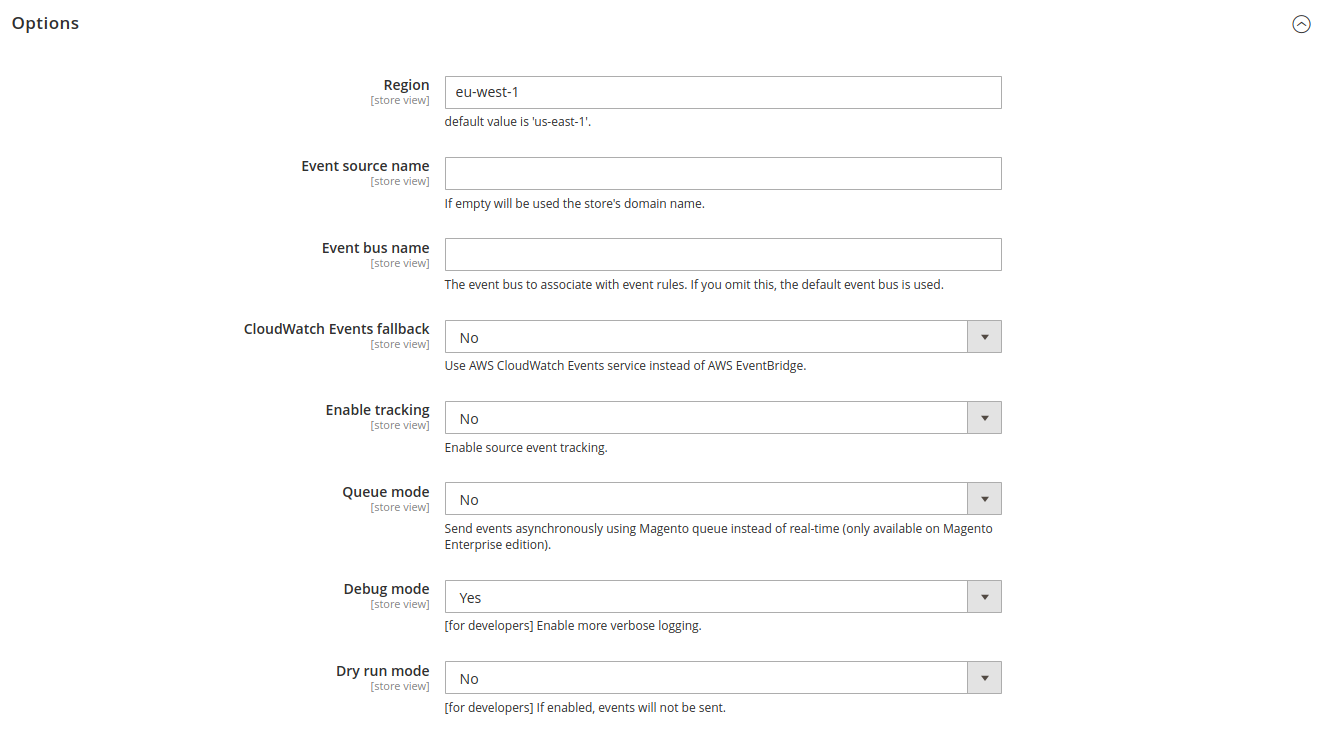 Options

Region
[store view]
eu-west-1
default value is 'us-east-1'.

Event source name
[store view]
If empty will be used the store's domain name.

Event bus name
[store view]
The event bus to associate with event rules. If you omit this, the default event bus is used.

CloudWatch Events fallback
[store view]
No
Use AWS CloudWatch Events service instead of AWS EventBridge.

Enable tracking
[store view]
No
Enable source event tracking.

Queue mode
[store view]
No
Send events asynchronously using Magento queue instead of real-time (only available on Magento Enterprise edition).

Debug mode
[store view]
Yes
[for developers] Enable more verbose logging.

Dry run mode
[store view]
No
[for developers] If enabled, events will not be sent.